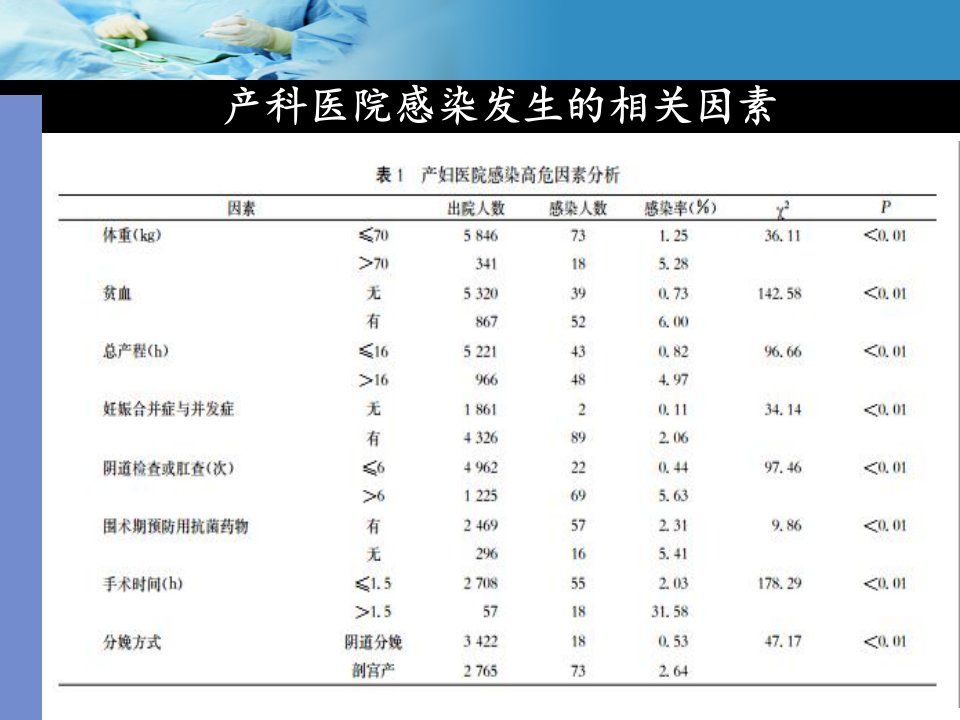 产科医院感染发生的相关因素

表1 产妇医院感染高危因素分析

| 因素 | | 出院人数 | 感染人数 | 感染率(%) | $\chi^2$ | $P$ |
|---|---|---|---|---|---|---|
| 体重(kg) | ≤70 | 5 846 | 73 | 1.25 | 36.11 | <0.01 |
| | >70 | 341 | 18 | 5.28 | | |
| 贫血 | 无 | 5 320 | 39 | 0.73 | 142.58 | <0.01 |
| | 有 | 867 | 52 | 6.00 | | |
| 总产程(h) | ≤16 | 5 221 | 43 | 0.82 | 96.66 | <0.01 |
| | >16 | 966 | 48 | 4.97 | | |
| 妊娠合并症与并发症 | 无 | 1 861 | 2 | 0.11 | 34.14 | <0.01 |
| | 有 | 4 326 | 89 | 2.06 | | |
| 阴道检查或肛查(次) | ≤6 | 4 962 | 22 | 0.44 | 97.46 | <0.01 |
| | >6 | 1 225 | 69 | 5.63 | | |
| 围术期预防用抗菌药物 | 有 | 2 469 | 57 | 2.31 | 9.86 | <0.01 |
| | 无 | 296 | 16 | 5.41 | | |
| 手术时间(h) | ≤1.5 | 2 708 | 55 | 2.03 | 178.29 | <0.01 |
| | >1.5 | 57 | 18 | 31.58 | | |
| 分娩方式 | 阴道分娩 | 3 422 | 18 | 0.53 | 47.17 | <0.01 |
| | 剖宫产 | 2 765 | 73 | 2.64 | | |